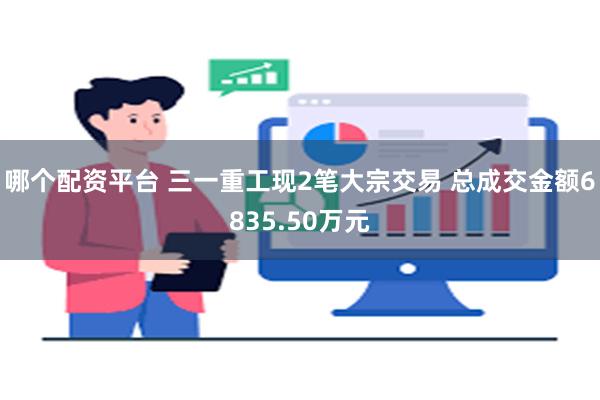 哪个配资平台 三一重工现2笔大宗交易 总成交金额6835.50万元